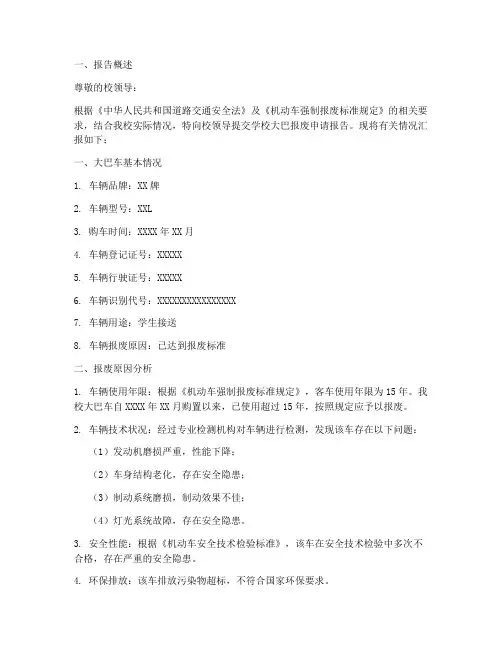 一、报告概述

尊敬的校领导：

根据《中华人民共和国道路交通安全法》及《机动车强制报废标准规定》的相关要求，结合我校实际情况，特向校领导提交学校大巴报废申请报告。现将有关情况汇报如下：

一、大巴车基本情况

1. 车辆品牌：XX 牌

2. 车辆型号：XXL

3. 购车时间：XXXX 年 XX 月

4. 车辆登记证号：XXXXX

5. 车辆行驶证号：XXXXX

6. 车辆识别代号：XXXXXXXXXXXXXXXX

7. 车辆用途：学生接送

8. 车辆报废原因：已达到报废标准

二、报废原因分析

1. 车辆使用年限：根据《机动车强制报废标准规定》，客车使用年限为 15 年。我校大巴车自 XXXX 年 XX 月购置以来，已使用超过 15 年，按照规定应予以报废。

2. 车辆技术状况：经过专业检测机构对车辆进行检测，发现该车存在以下问题：

（1）发动机磨损严重，性能下降；

（2）车身结构老化，存在安全隐患；

（3）制动系统磨损，制动效果不佳；

（4）灯光系统故障，存在安全隐患。

3. 安全性能：根据《机动车安全技术检验标准》，该车在安全技术检验中多次不合格，存在严重的安全隐患。

4. 环保排放：该车排放污染物超标，不符合国家环保要求。